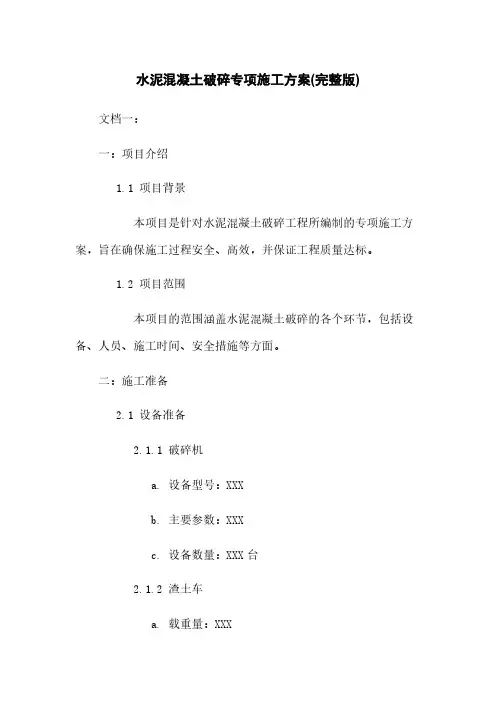 水泥混凝土破碎专项施工方案(完整版)

文档一：

一：项目介绍

1.1 项目背景

本项目是针对水泥混凝土破碎工程所编制的专项施工方案，旨在确保施工过程安全、高效，并保证工程质量达标。

1.2 项目范围

本项目的范围涵盖水泥混凝土破碎的各个环节，包括设备、人员、施工时间、安全措施等方面。

二：施工准备

2.1 设备准备

2.1.1 破碎机

a. 设备型号：XXX

b. 主要参数：XXX

c. 设备数量：XXX 台

2.1.2 渣土车

a. 载重量：XXX